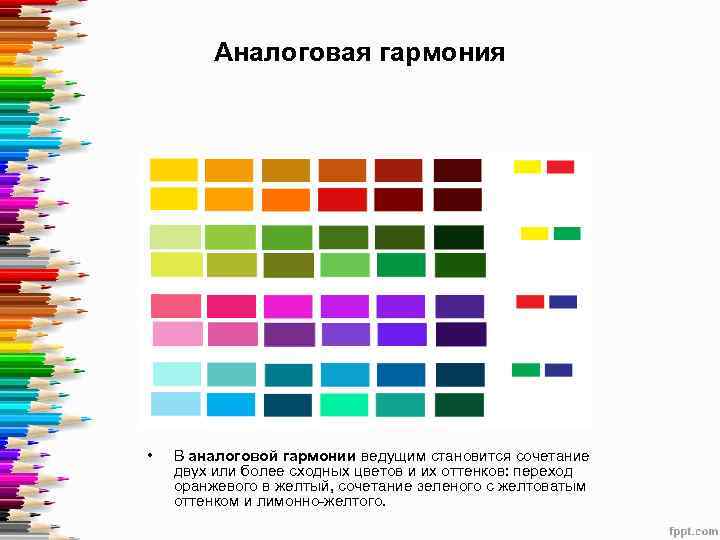 Аналоговая гармония

• В аналоговой гармонии ведущим становится сочетание двух или более сходных цветов и их оттенков: переход оранжевого в желтый, сочетание зеленого с желтоватым оттенком и лимонно-желтого.

fppt.com